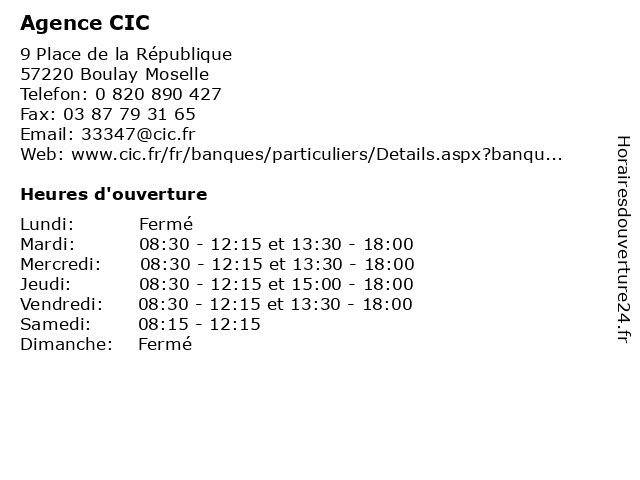 Agence CIC

9 Place de la République
57220 Boulay Moselle
Telefon: 0 820 890 427
Fax: 03 87 79 31 65
Email: 33347@cic.fr
Web: www.cic.fr/fr/banques/particuliers/Details.aspx?banqu...

Heures d'ouverture

| | |
|---|---|
| Lundi: | Fermé |
| Mardi: | 08:30 - 12:15 et 13:30 - 18:00 |
| Mercredi: | 08:30 - 12:15 et 13:30 - 18:00 |
| Jeudi: | 08:30 - 12:15 et 15:00 - 18:00 |
| Vendredi: | 08:30 - 12:15 et 13:30 - 18:00 |
| Samedi: | 08:15 - 12:15 |
| Dimanche: | Fermé |

Horairesdouverture24.fr